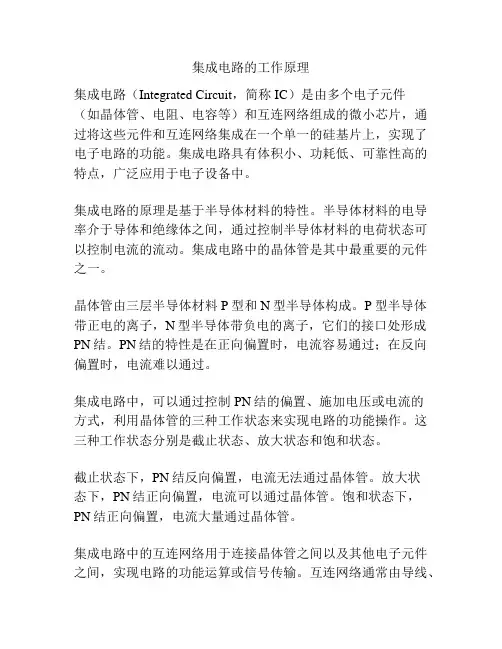 集成电路的工作原理

集成电路（Integrated Circuit，简称 IC）是由多个电子元件（如晶体管、电阻、电容等）和互连网络组成的微小芯片，通过将这些元件和互连网络集成在一个单一的硅基片上，实现了电子电路的功能。集成电路具有体积小、功耗低、可靠性高的特点，广泛应用于电子设备中。

集成电路的原理是基于半导体材料的特性。半导体材料的电导率介于导体和绝缘体之间，通过控制半导体材料的电荷状态可以控制电流的流动。集成电路中的晶体管是其中最重要的元件之一。

晶体管由三层半导体材料 P 型和 N 型半导体构成。P 型半导体带正电的离子，N 型半导体带负电的离子，它们的接口处形成 PN 结。PN 结的特性是在正向偏置时，电流容易通过；在反向偏置时，电流难以通过。

集成电路中，可以通过控制 PN 结的偏置、施加电压或电流的方式，利用晶体管的三种工作状态来实现电路的功能操作。这三种工作状态分别是截止状态、放大状态和饱和状态。

截止状态下，PN 结反向偏置，电流无法通过晶体管。放大状态下，PN 结正向偏置，电流可以通过晶体管。饱和状态下，PN 结正向偏置，电流大量通过晶体管。

集成电路中的互连网络用于连接晶体管之间以及其他电子元件之间，实现电路的功能运算或信号传输。互连网络通常由导线、